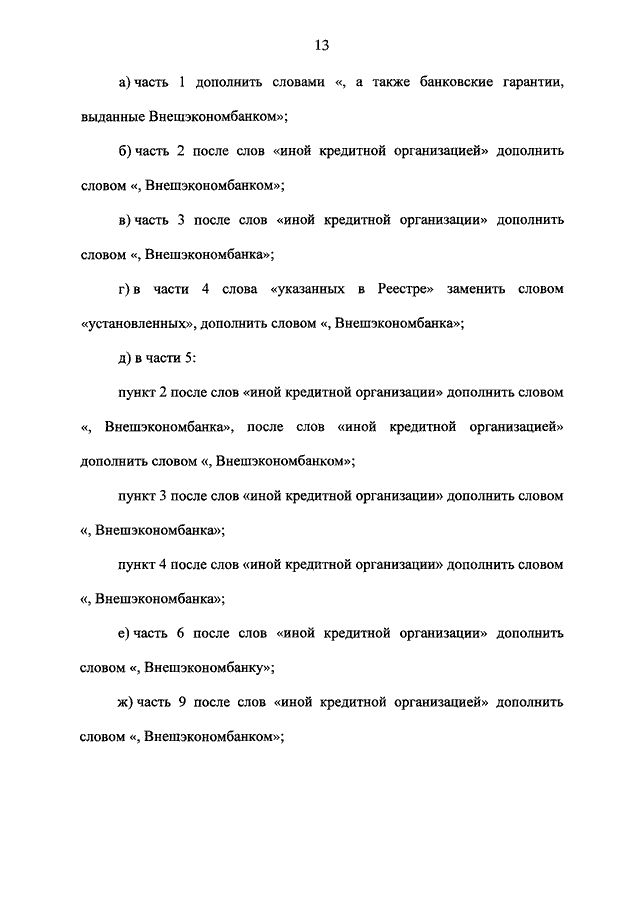 13

а) часть 1 дополнить словами «, а также банковские гарантии, выданные Внешэкономбанком»;

б) часть 2 после слов «иной кредитной организацией» дополнить словом «, Внешэкономбанком»;

в) часть 3 после слов «иной кредитной организации» дополнить словом «, Внешэкономбанка»;

г) в части 4 слова «указанных в Реестре» заменить словом «установленных», дополнить словом «, Внешэкономбанка»;

д) в части 5:

пункт 2 после слов «иной кредитной организации» дополнить словом «, Внешэкономбанка», после слов «иной кредитной организацией» дополнить словом «, Внешэкономбанком»;

пункт 3 после слов «иной кредитной организации» дополнить словом «, Внешэкономбанка»;

пункт 4 после слов «иной кредитной организации» дополнить словом «, Внешэкономбанка»;

е) часть 6 после слов «иной кредитной организации» дополнить словом «, Внешэкономбанку»;

ж) часть 9 после слов «иной кредитной организацией» дополнить словом «, Внешэкономбанком»;